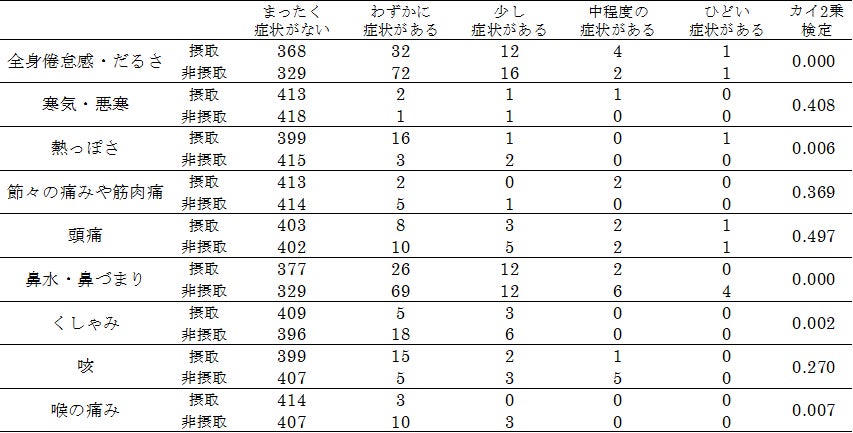 |  |  | まったく症状がない | わずかに症状がある | 少し症状がある | 中程度の症状がある | ひどい症状がある | カイ2乗検定 |
|---|---|---|---|---|---|---|---|
| 全身倦怠感・だるさ | 摂取 | 368 | 32 | 12 | 4 | 1 | 0.000 |
|  | 非摂取 | 329 | 72 | 16 | 2 | 1 |  |
| 寒気・悪寒 | 摂取 | 413 | 2 | 1 | 1 | 0 | 0.408 |
|  | 非摂取 | 418 | 1 | 1 | 0 | 0 |  |
| 熱っぽさ | 摂取 | 399 | 16 | 1 | 0 | 1 | 0.006 |
|  | 非摂取 | 415 | 3 | 2 | 0 | 0 |  |
| 節々の痛みや筋肉痛 | 摂取 | 413 | 2 | 0 | 2 | 0 | 0.369 |
|  | 非摂取 | 414 | 5 | 1 | 0 | 0 |  |
| 頭痛 | 摂取 | 403 | 8 | 3 | 2 | 1 | 0.497 |
|  | 非摂取 | 402 | 10 | 5 | 2 | 1 |  |
| 鼻水・鼻づまり | 摂取 | 377 | 26 | 12 | 2 | 0 | 0.000 |
|  | 非摂取 | 329 | 69 | 12 | 6 | 4 |  |
| くしゃみ | 摂取 | 409 | 5 | 3 | 0 | 0 | 0.002 |
|  | 非摂取 | 396 | 18 | 6 | 0 | 0 |  |
| 咳 | 摂取 | 399 | 15 | 2 | 1 | 0 | 0.270 |
|  | 非摂取 | 407 | 5 | 3 | 5 | 0 |  |
| 喉の痛み | 摂取 | 414 | 3 | 0 | 0 | 0 | 0.007 |
|  | 非摂取 | 407 | 10 | 3 | 0 | 0 |  |